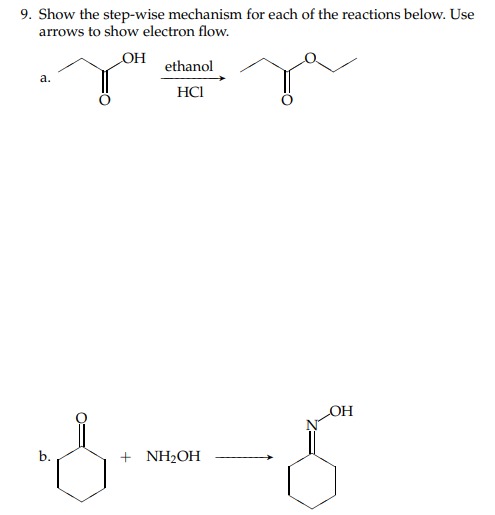 9. Show the step-wise mechanism for each of the reactions below. Use arrows to show electron flow.

a.

OH

O

ethanol

HCl

O

O

b.

O

+ $NH_2OH$

N

OH